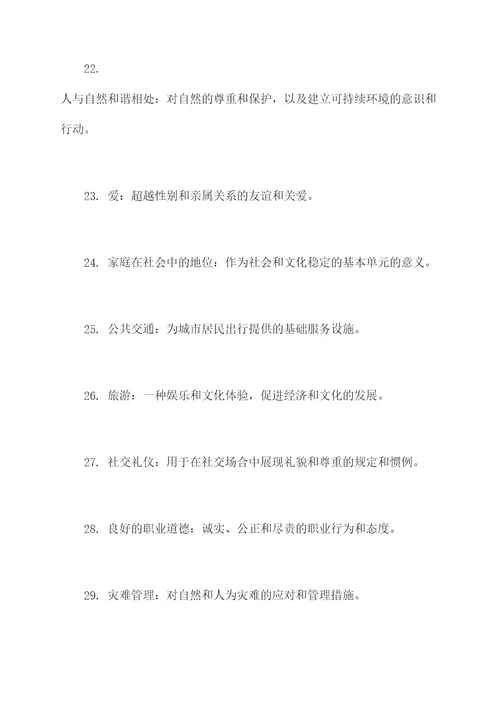 22.

人与自然和谐相处：对自然的尊重和保护，以及建立可持续环境的意识和行动。

23. 爱：超越性别和亲属关系的友谊和关爱。

24. 家庭在社会中的地位：作为社会和文化稳定的基本单元的意义。

25. 公共交通：为城市居民出行提供的基础服务设施。

26. 旅游：一种娱乐和文化体验，促进经济和文化的发展。

27. 社交礼仪：用于在社交场合中展现礼貌和尊重的规定和惯例。

28. 良好的职业道德：诚实、公正和尽责的职业行为和态度。

29. 灾难管理：对自然和人为灾难的应对和管理措施。